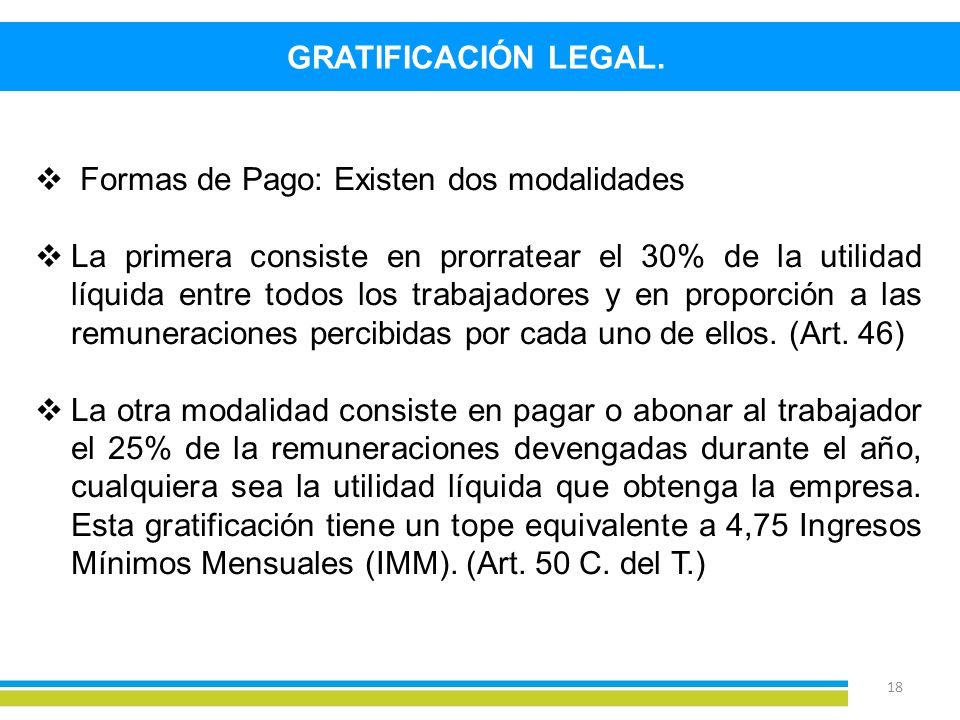 GRATIFICACIÓN LEGAL.

❖ Formas de Pago: Existen dos modalidades

❖ La primera consiste en prorratear el 30% de la utilidad líquida entre todos los trabajadores y en proporción a las remuneraciones percibidas por cada uno de ellos. (Art. 46)

❖ La otra modalidad consiste en pagar o abonar al trabajador el 25% de la remuneraciones devengadas durante el año, cualquiera sea la utilidad líquida que obtenga la empresa. Esta gratificación tiene un tope equivalente a 4,75 Ingresos Mínimos Mensuales (IMM). (Art. 50 C. del T.)

18